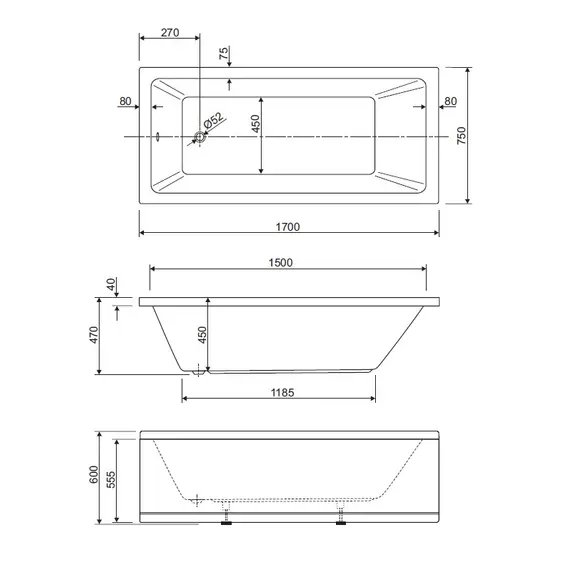 270
75
80
Ø52
450
80
750
1700

1500
40
470
450
1185

600
555